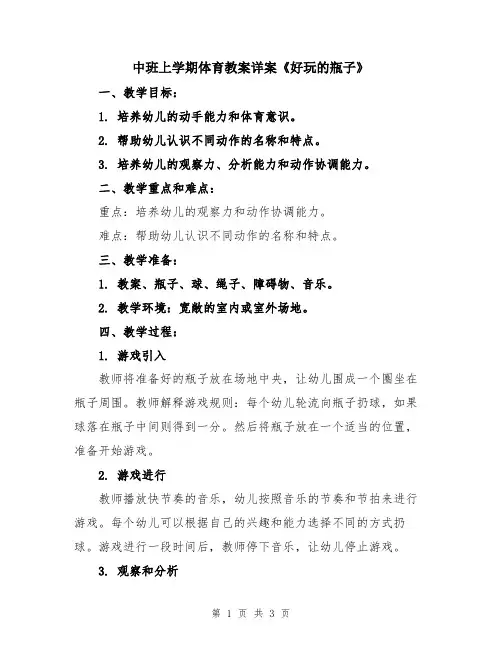 中班上学期体育教案详案《好玩的瓶子》

一、教学目标：

1. 培养幼儿的动手能力和体育意识。

2. 帮助幼儿认识不同动作的名称和特点。

3. 培养幼儿的观察力、分析能力和动作协调能力。

二、教学重点和难点：

重点：培养幼儿的观察力和动作协调能力。

难点：帮助幼儿认识不同动作的名称和特点。

三、教学准备：

1. 教案、瓶子、球、绳子、障碍物、音乐。

2. 教学环境：宽敞的室内或室外场地。

四、教学过程：

1. 游戏引入

教师将准备好的瓶子放在场地中央，让幼儿围成一个圈坐在瓶子周围。教师解释游戏规则：每个幼儿轮流向瓶子扔球，如果球落在瓶子中间则得到一分。然后将瓶子放在一个适当的位置，准备开始游戏。

2. 游戏进行

教师播放快节奏的音乐，幼儿按照音乐的节奏和节拍来进行游戏。每个幼儿可以根据自己的兴趣和能力选择不同的方式扔球。游戏进行一段时间后，教师停下音乐，让幼儿停止游戏。

3. 观察和分析

第 1 页 共 3 页